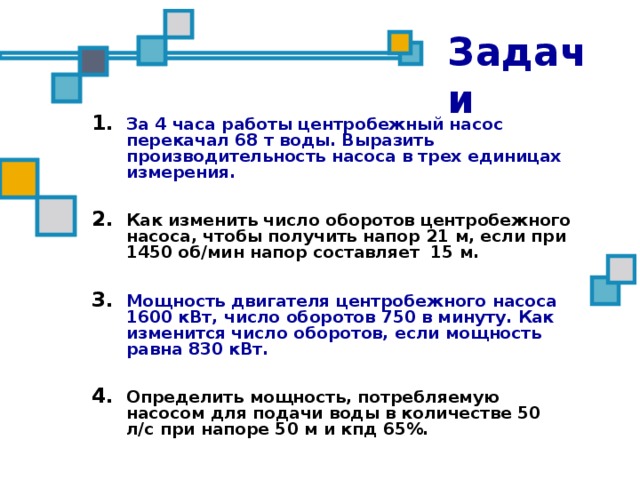 Задачи

1. За 4 часа работы центробежный насос перекачал 68 т воды. Выразить производительность насоса в трех единицах измерения.

2. Как изменить число оборотов центробежного насоса, чтобы получить напор 21 м, если при 1450 об/мин напор составляет 15 м.

3. Мощность двигателя центробежного насоса 1600 кВт, число оборотов 750 в минуту. Как изменится число оборотов, если мощность равна 830 кВт.

4. Определить мощность, потребляемую насосом для подачи воды в количестве 50 л/с при напоре 50 м и кпд 65%.